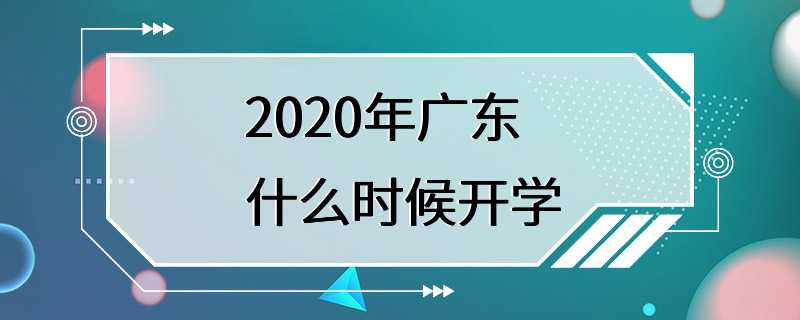 2020年广东
什么时候开学